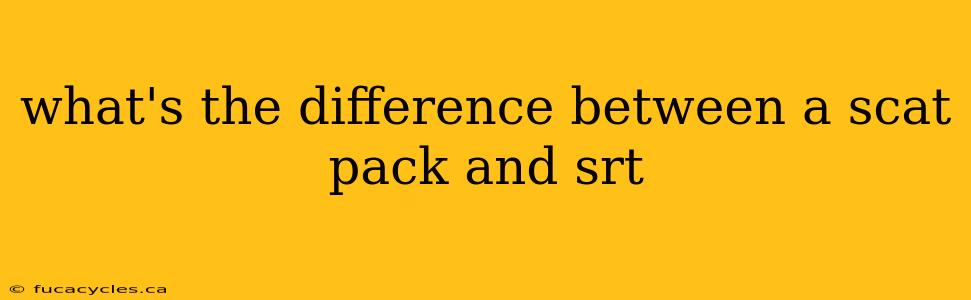 what's the difference between a scat pack and srt

© fucacycles.ca